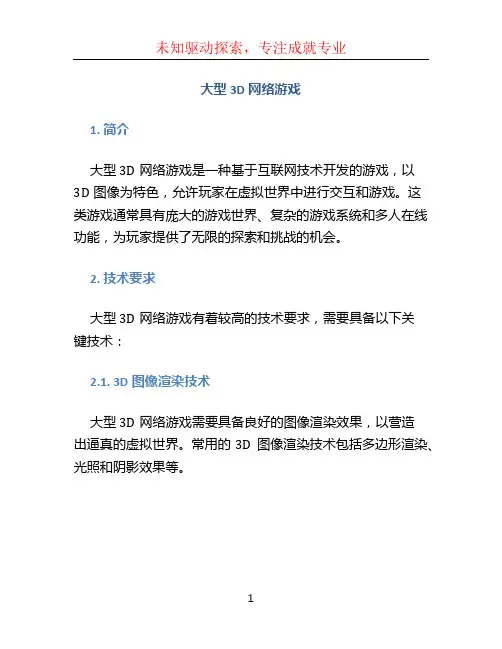 未知驱动探索，专注成就专业

大型 3D 网络游戏

1. 简介

大型 3D 网络游戏是一种基于互联网技术开发的游戏，以 3D 图像为特色，允许玩家在虚拟世界中进行交互和游戏。这类游戏通常具有庞大的游戏世界、复杂的游戏系统和多人在线功能，为玩家提供了无限的探索和挑战的机会。

2. 技术要求

大型 3D 网络游戏有着较高的技术要求，需要具备以下关键技术：

2.1. 3D 图像渲染技术

大型 3D 网络游戏需要具备良好的图像渲染效果，以营造出逼真的虚拟世界。常用的 3D 图像渲染技术包括多边形渲染、光照和阴影效果等。

1